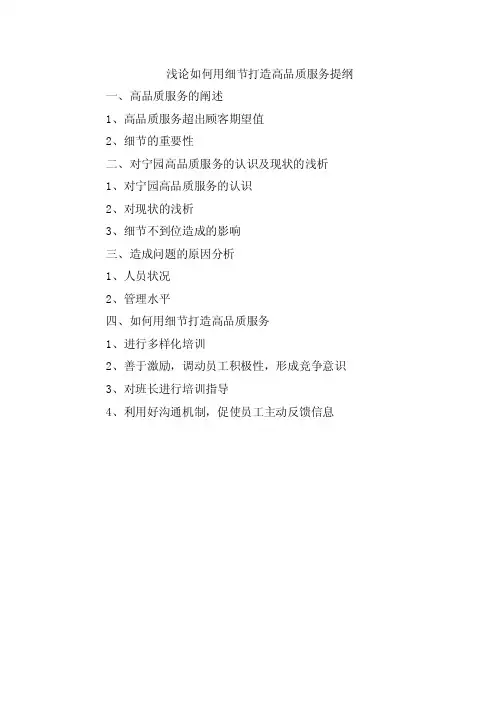 浅论如何用细节打造高品质服务提纲

一、高品质服务的阐述

1、高品质服务超出顾客期望值

2、细节的重要性

二、对宁园高品质服务的认识及现状的浅析

1、对宁园高品质服务的认识

2、对现状的浅析

3、细节不到位造成的影响

三、造成问题的原因分析

1、人员状况

2、管理水平

四、如何用细节打造高品质服务

1、进行多样化培训

2、善于激励，调动员工积极性，形成竞争意识

3、对班长进行培训指导

4、利用好沟通机制，促使员工主动反馈信息